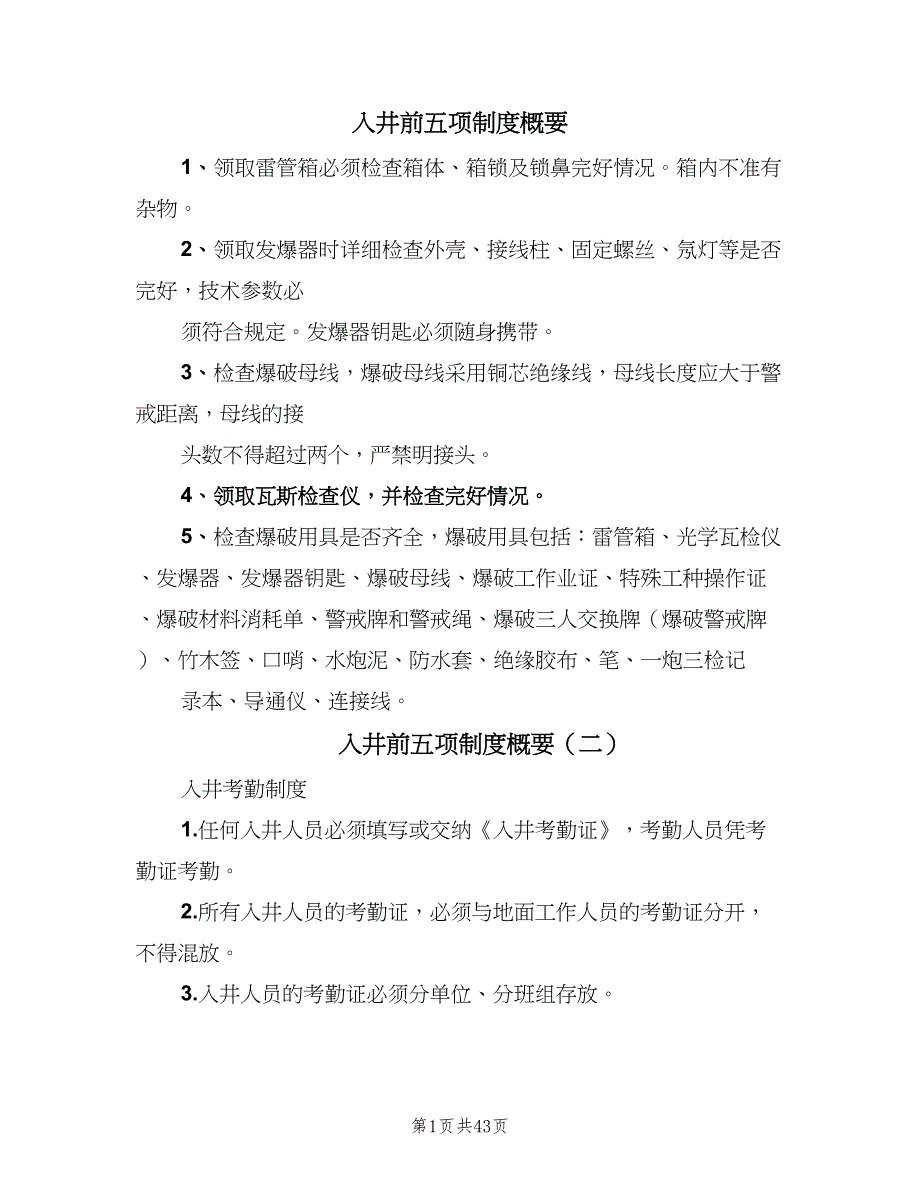 入井前五项制度概要

1、领取雷管箱必须检查箱体、箱锁及锁鼻完好情况。箱内不准有杂物。

2、领取发爆器时详细检查外壳、接线柱、固定螺丝、氖灯等是否完好，技术参数必

须符合规定。发爆器钥匙必须随身携带。

3、检查爆破母线，爆破母线采用铜芯绝缘线，母线长度应大于警戒距离，母线的接

头数不得超过两个，严禁明接头。

4、领取瓦斯检查仪，并检查完好情况。

5、检查爆破用具是否齐全，爆破用具包括：雷管箱、光学瓦检仪、发爆器、发爆器钥匙、爆破母线、爆破工作业证、特殊工种操作证、爆破材料消耗单、警戒牌和警戒绳、爆破三人交换牌（爆破警戒牌）、竹木签、口哨、水炮泥、防水套、绝缘胶布、笔、一炮三检记

录本、导通仪、连接线。

入井前五项制度概要（二）

入井考勤制度

1.任何入井人员必须填写或交纳《入井考勤证》，考勤人员凭考勤证考勤。

2.所有入井人员的考勤证，必须与地面工作人员的考勤证分开，不得混放。

3.入井人员的考勤证必须分单位、分班组存放。

第1页 共43页